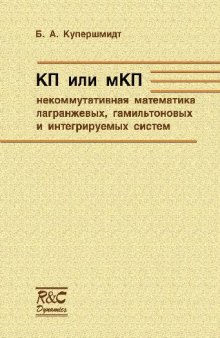 Б. А. Купершмидт

КП или мКП

некоммутативная математика лагранжевых, гамильтоновых и интегрируемых систем

R&C
Dynamics